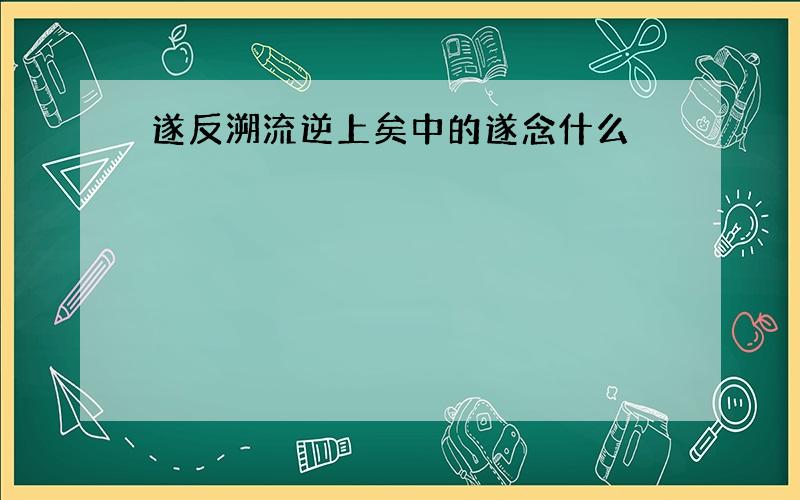 遂反溯流逆上矣中的遂念什么